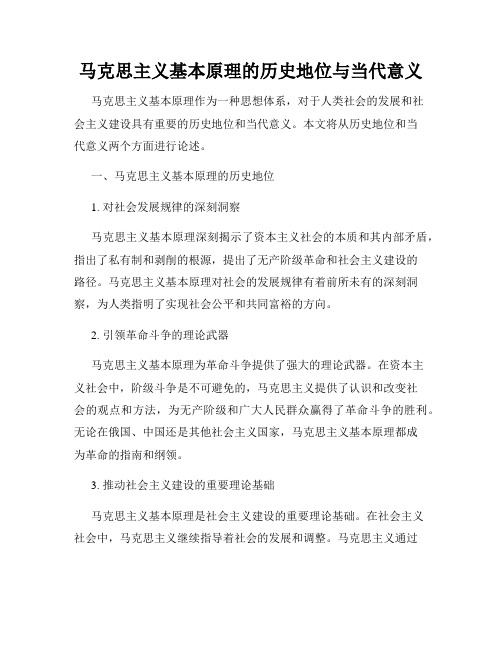 马克思主义基本原理的历史地位与当代意义

马克思主义基本原理作为一种思想体系，对于人类社会的发展和社会主义建设具有重要的历史地位和当代意义。本文将从历史地位和当代意义两个方面进行论述。

一、马克思主义基本原理的历史地位

1. 对社会发展规律的深刻洞察

马克思主义基本原理深刻揭示了资本主义社会的本质和其内部矛盾，指出了私有制和剥削的根源，提出了无产阶级革命和社会主义建设的路径。马克思主义基本原理对社会的发展规律有着前所未有的深刻洞察，为人类指明了实现社会公平和共同富裕的方向。

2. 引领革命斗争的理论武器

马克思主义基本原理为革命斗争提供了强大的理论武器。在资本主义社会中，阶级斗争是不可避免的，马克思主义提供了认识和改变社会的观点和方法，为无产阶级和广大人民群众赢得了革命斗争的胜利。无论在俄国、中国还是其他社会主义国家，马克思主义基本原理都成为革命的指南和纲领。

3. 推动社会主义建设的重要理论基础

马克思主义基本原理是社会主义建设的重要理论基础。在社会主义社会中，马克思主义继续指导着社会的发展和调整。马克思主义通过